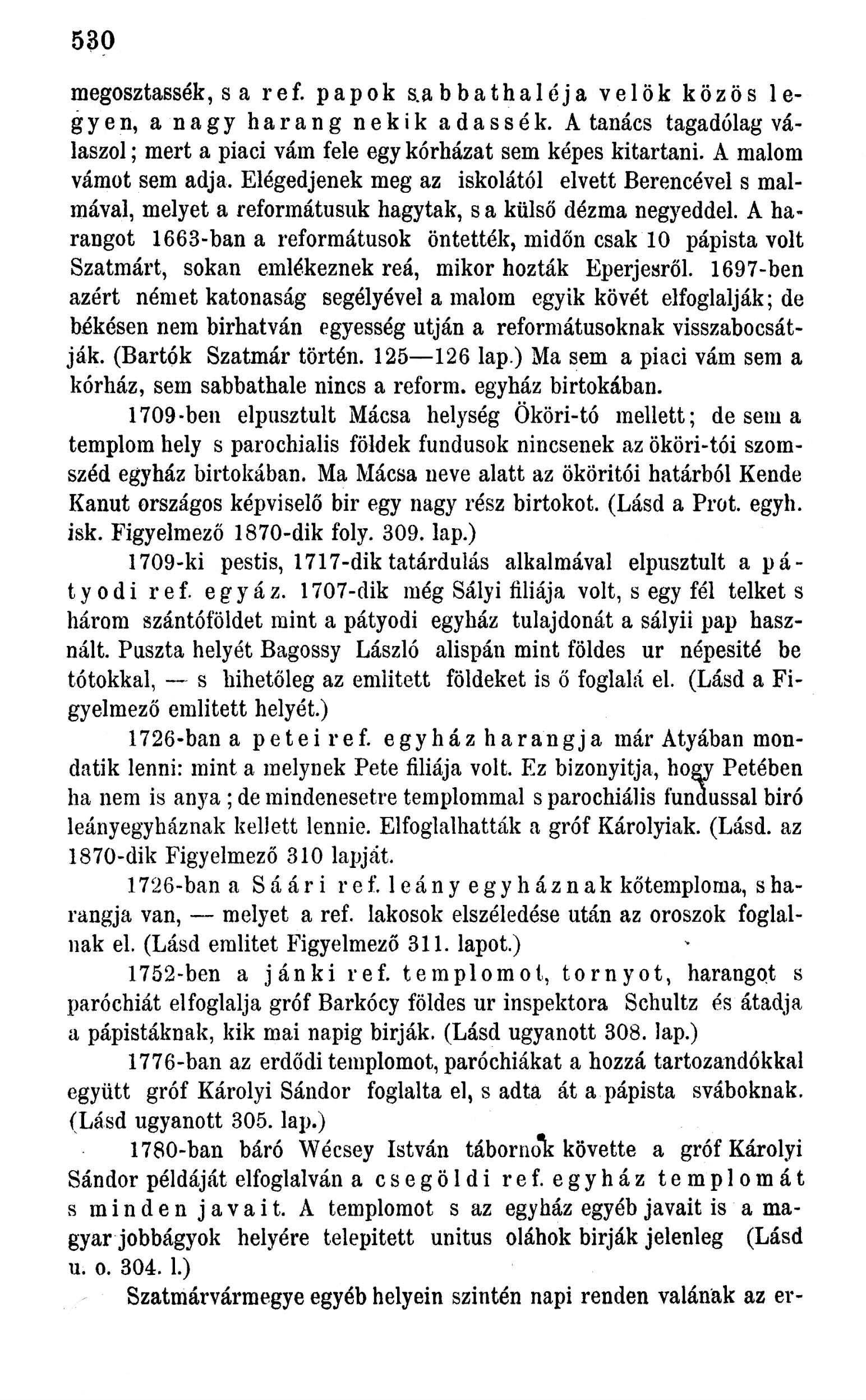 530

megosztassék, s a ref. papok sabbathaléja velök közös legyen, a nagy harang nekik adassék. A tanács tagadólag válaszol; mert a piaci vám fele egy kórházat sem képes kitartani. A malom vámot sem adja. Elégedjenek meg az iskolától elvett Berencével s malmával, melyet a reformátusuk hagytak, s a külső dézma negyeddel. A harangot 1663-ban a reformátusok öntették, midőn csak 10 pápista volt Szatmárt, sokan emlékeznek reá, mikor hozták Eperjesről. 1697-ben azért német katonaság segélyével a malom egyik kövét elfoglalják; de békésen nem birhatván egyesség utján a reformátusoknak visszabocsátják. (Bartók Szatmár történ. 125—126 lap.) Ma sem a piaci vám sem a kórház, sem sabbathale nincs a reform. egyház birtokában.

1709-ben elpusztult Mácsa helység Ököri-tó mellett; de sem a templom hely s parochialis földek fundusok nincsenek az ököri-tói szomszéd egyház birtokában. Ma Mácsa neve alatt az ököritói határból Kende Kanut országos képviselő bir egy nagy rész birtokot. (Lásd a Prot. egyh. isk. Figyelmező 1870-dik foly. 309. lap.)

1709-ki pestis, 1717-dik tatárdulás alkalmával elpusztult a pátyodi ref. egyáz. 1707-dik még Sályi filiája volt, s egy fél telket s három szántóföldet mint a pátyodi egyház tulajdonát a sályii pap használt. Puszta helyét Bagossy László alispán mint földes ur népesité be tótokkal, — s hihetőleg az emlitett földeket is ő foglalá el. (Lásd a Figyelmező emlitett helyét.)

1726-ban a petei ref. egyház harangja már Atyában mondatik lenni: mint a melynek Pete filiája volt. Ez bizonyitja, hogy Petében ha nem is anya; de mindenesetre templommal s parochiális fundussal biró leányegyháznak kellett lennie. Elfoglalhatták a gróf Károlyiak. (Lásd. az 1870-dik Figyelmező 310 lapját.

1726-ban a Sáári ref. leány egyháznak kőtemploma, s harangja van, — melyet a ref. lakosok elszéledése után az oroszok foglalnak el. (Lásd emlitet Figyelmező 311. lapot.)

1752-ben a jánki ref. templomot, tornyot, harangot s paróchiát elfoglalja gróf Barkócy földes ur inspektora Schultz és átadja a pápistáknak, kik mai napig birják. (Lásd ugyanott 308. lap.)

1776-ban az erdődi templomot, paróchiákat a hozzá tartozandókkal együtt gróf Károlyi Sándor foglalta el, s adta át a pápista sváboknak. (Lásd ugyanott 305. lap.)

1780-ban báró Wécsey István tábornok követte a gróf Károlyi Sándor példáját elfoglalván a csegöldi ref. egyház templomát s minden javait. A templomot s az egyház egyéb javait is a magyar jobbágyok helyére telepitett unitus oláhok birják jelenleg (Lásd u. o. 304. l.)

Szatmárvármegye egyéb helyein szintén napi renden valának az er-